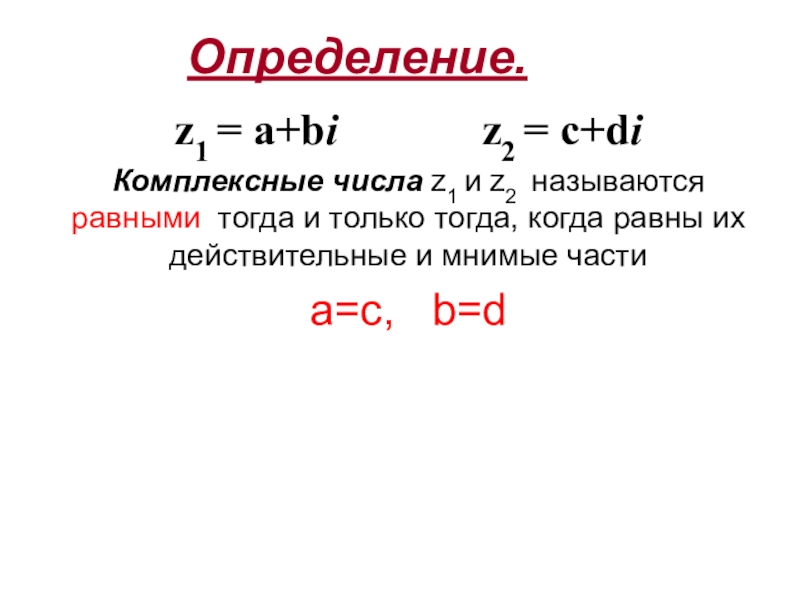 Определение.

$z_1 = a+bi$ $z_2 = c+di$

Комплексные числа $z_1$ и $z_2$ называются равными тогда и только тогда, когда равны их действительные и мнимые части

$a=c$, $b=d$